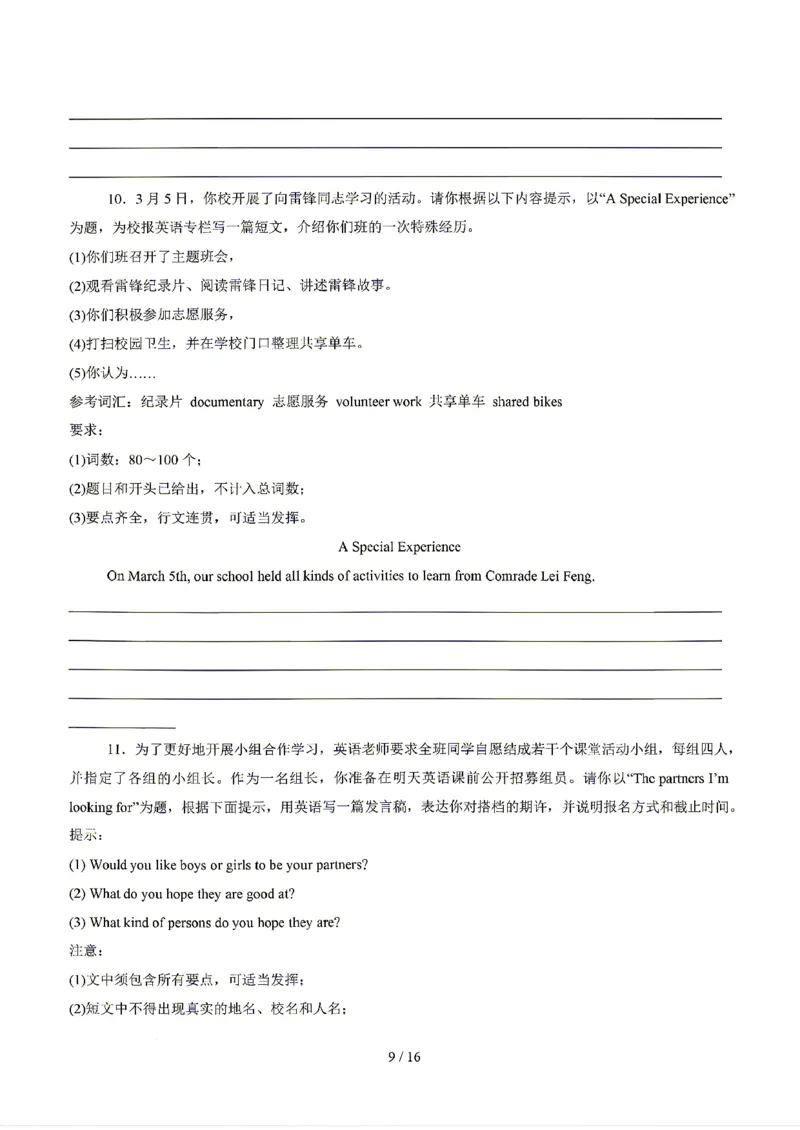 ____
____
____

10．3月5日，你校开展了向雷锋同志学习的活动。请你根据以下内容提示，以“A Special Experience”为题，为校报英语专栏写一篇短文，介绍你们班的一次特殊经历。

(1)你们班召开了主题班会，

(2)观看雷锋纪录片、阅读雷锋日记、讲述雷锋故事。

(3)你们积极参加志愿服务，

(4)打扫校园卫生，并在学校门口整理共享单车。

(5)你认为……

参考词汇：纪录片 documentary 志愿服务 volunteer work 共享单车 shared bikes

要求：

(1)词数：80～100个；

(2)题目和开头已给出，不计入总词数；

(3)要点齐全，行文连贯，可适当发挥。

A Special Experience

On March 5th, our school held all kinds of activities to learn from Comrade Lei Feng.

____
____
____
____
____

11．为了更好地开展小组合作学习，英语老师要求全班同学自愿结成若干个课堂活动小组，每组四人，并指定了各组的小组长。作为一名组长，你准备在明天英语课前公开招募组员。请你以“The partners I'm looking for”为题，根据下面提示，用英语写一篇发言稿，表达你对搭档的期许，并说明报名方式和截止时间。

提示：

(1) Would you like boys or girls to be your partners?

(2) What do you hope they are good at?

(3) What kind of persons do you hope they are?

注意：

(1)文中须包含所有要点，可适当发挥；

(2)短文中不得出现真实的地名、校名和人名；

9 / 16